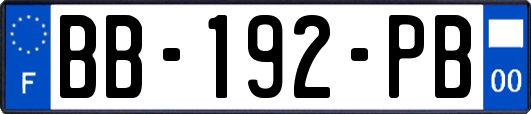 F
BB-192-PB
00